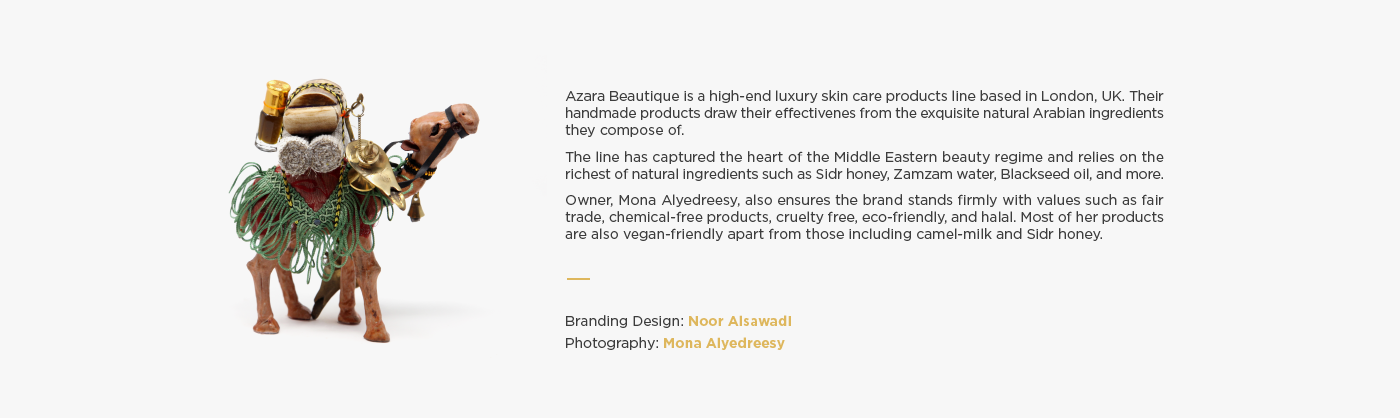 Azara Beautique is a high-end luxury skin care products line based in London, UK. Their handmade products draw their effectivenes from the exquisite natural Arabian ingredients they compose of.

The line has captured the heart of the Middle Eastern beauty regime and relies on the richest of natural ingredients such as Sidr honey, Zamzam water, Blackseed oil, and more.

Owner, Mona Alyedreesy, also ensures the brand stands firmly with values such as fair trade, chemical-free products, cruelty free, eco-friendly, and halal. Most of her products are also vegan-friendly apart from those including camel-milk and Sidr honey.

Branding Design: Noor Alsawadi
Photography: Mona Alyedreesy